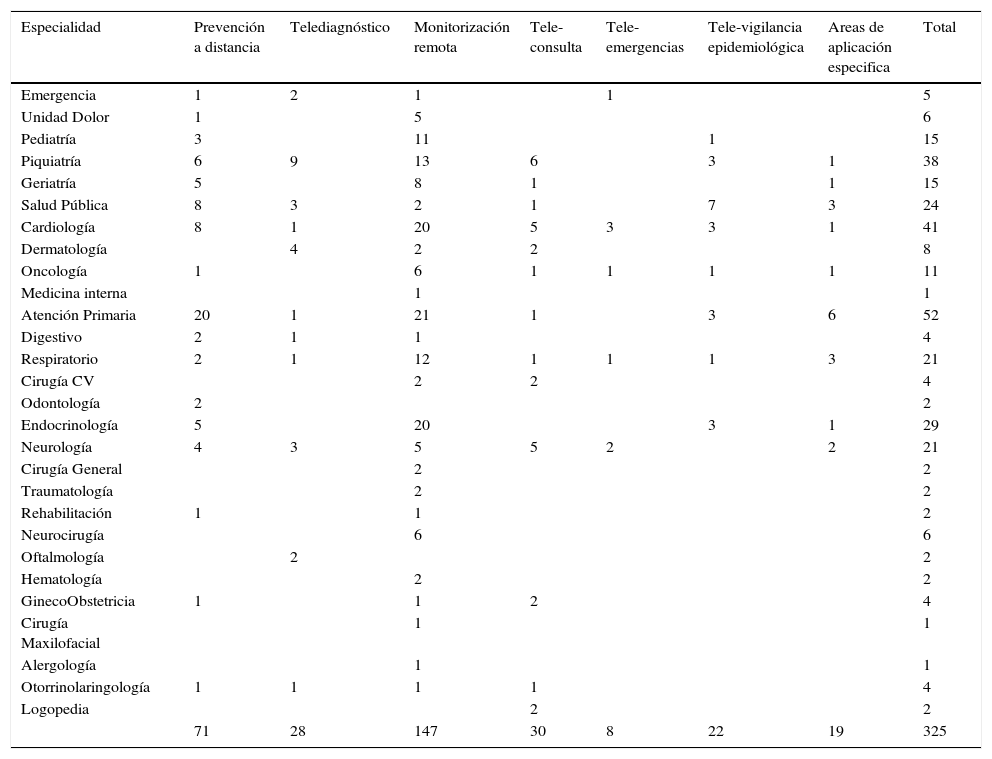 | Especialidad | Prevención a distancia | Telediagnóstico | Monitorización remota | Tele-consulta | Tele-emergencias | Tele-vigilancia epidemiológica | Areas de aplicación especifica | Total |
|---|---|---|---|---|---|---|---|---|
| Emergencia | 1 | 2 | 1 | | 1 | | | 5 |
| Unidad Dolor | 1 | | 5 | | | | | 6 |
| Pediatría | 3 | | 11 | | | 1 | | 15 |
| Piquiatría | 6 | 9 | 13 | 6 | | 3 | 1 | 38 |
| Geriatría | 5 | | 8 | 1 | | | 1 | 15 |
| Salud Pública | 8 | 3 | 2 | 1 | | 7 | 3 | 24 |
| Cardiología | 8 | 1 | 20 | 5 | 3 | 3 | 1 | 41 |
| Dermatología | | 4 | 2 | 2 | | | | 8 |
| Oncología | 1 | | 6 | 1 | 1 | 1 | 1 | 11 |
| Medicina interna | | | 1 | | | | | 1 |
| Atención Primaria | 20 | 1 | 21 | 1 | | 3 | 6 | 52 |
| Digestivo | 2 | 1 | 1 | | | | | 4 |
| Respiratorio | 2 | 1 | 12 | 1 | 1 | 1 | 3 | 21 |
| Cirugía CV | | | 2 | 2 | | | | 4 |
| Odontología | 2 | | | | | | | 2 |
| Endocrinología | 5 | | 20 | | | 3 | 1 | 29 |
| Neurología | 4 | 3 | 5 | 5 | 2 | | 2 | 21 |
| Cirugía General | | | 2 | | | | | 2 |
| Traumatología | | | 2 | | | | | 2 |
| Rehabilitación | 1 | | 1 | | | | | 2 |
| Neurocirugía | | | 6 | | | | | 6 |
| Oftalmología | | 2 | | | | | | 2 |
| Hematología | | | 2 | | | | | 2 |
| GinecoObstetricia | 1 | | 1 | 2 | | | | 4 |
| Cirugía Maxilofacial | | | 1 | | | | | 1 |
| Alergología | | | 1 | | | | | 1 |
| Otorrinolaringología | 1 | 1 | 1 | 1 | | | | 4 |
| Logopedia | | | | 2 | | | | 2 |
| | 71 | 28 | 147 | 30 | 8 | 22 | 19 | 325 |